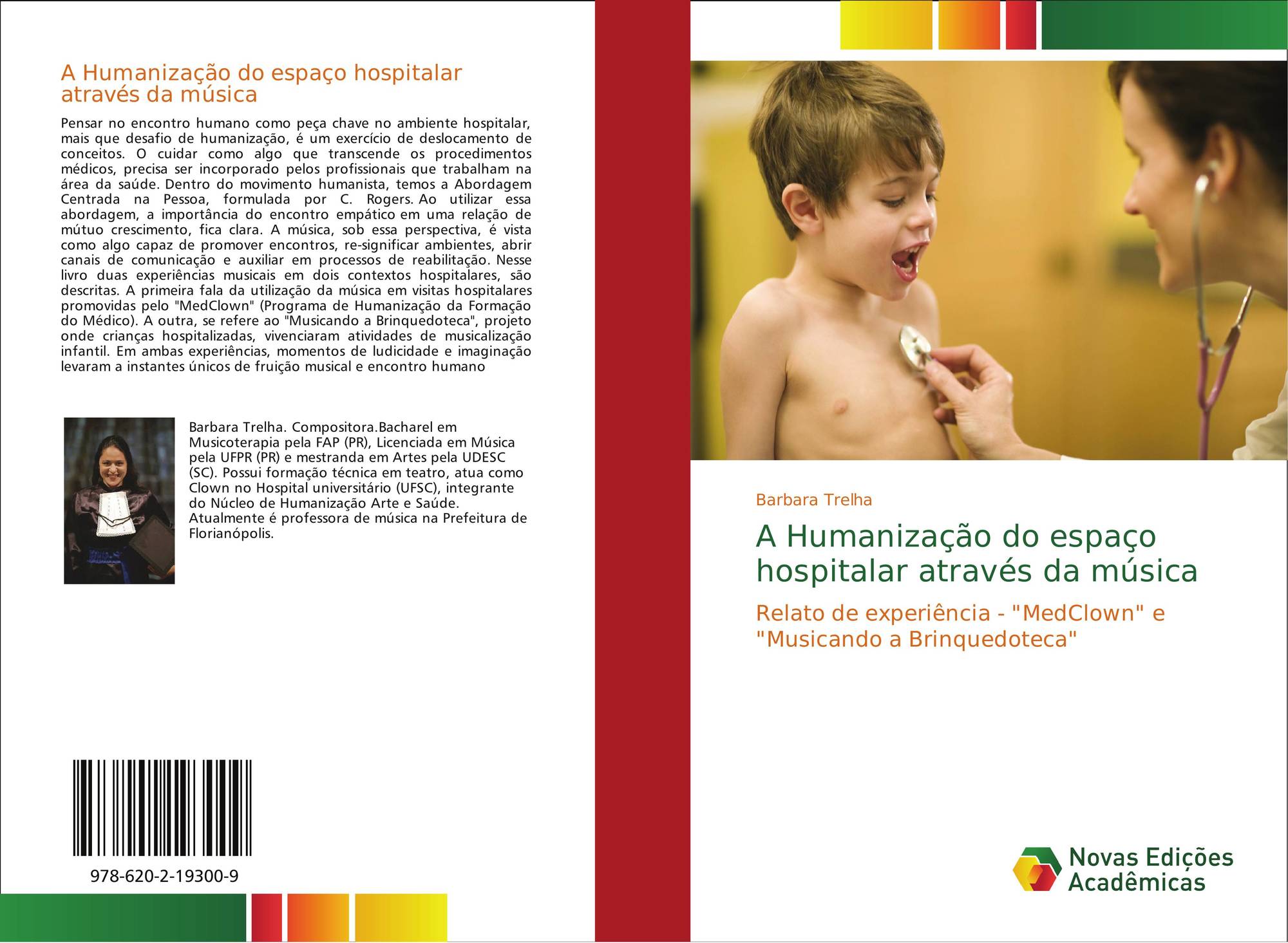 A Humanização do espaço hospitalar através da música

Pensar no encontro humano como peça chave no ambiente hospitalar, mais que desafio de humanização, é um exercício de deslocamento de conceitos. O cuidar como algo que transcende os procedimentos médicos, precisa ser incorporado pelos profissionais que trabalham na área da saúde. Dentro do movimento humanista, temos a Abordagem Centrada na Pessoa, formulada por C. Rogers. Ao utilizar essa abordagem, a importância do encontro empático em uma relação de mútuo crescimento, fica clara. A música, sob essa perspectiva, é vista como algo capaz de promover encontros, re-significar ambientes, abrir canais de comunicação e auxiliar em processos de reabilitação. Nesse livro duas experiências musicais em dois contextos hospitalares, são descritas. A primeira fala da utilização da música em visitas hospitalares promovidas pelo "MedClown" (Programa de Humanização da Formação do Médico). A outra, se refere ao "Musicando a Brinquedoteca", projeto onde crianças hospitalizadas, vivenciaram atividades de musicalização infantil. Em ambas experiências, momentos de ludicidade e imaginação levaram a instantes únicos de fruição musical e encontro humano

Barbara Trelha. Compositora.Bacharel em Musicoterapia pela FAP (PR), Licenciada em Música pela UFPR (PR) e mestranda em Artes pela UDESC (SC). Possui formação técnica em teatro, atua como Clown no Hospital universitário (UFSC), integrante do Núcleo de Humanização Arte e Saúde. Atualmente é professora de música na Prefeitura de Florianópolis.

978-620-2-19300-9

Barbara Trelha

A Humanização do espaço hospitalar através da música

Relato de experiência - "MedClown" e "Musicando a Brinquedoteca"

Novas Edições Acadêmicas